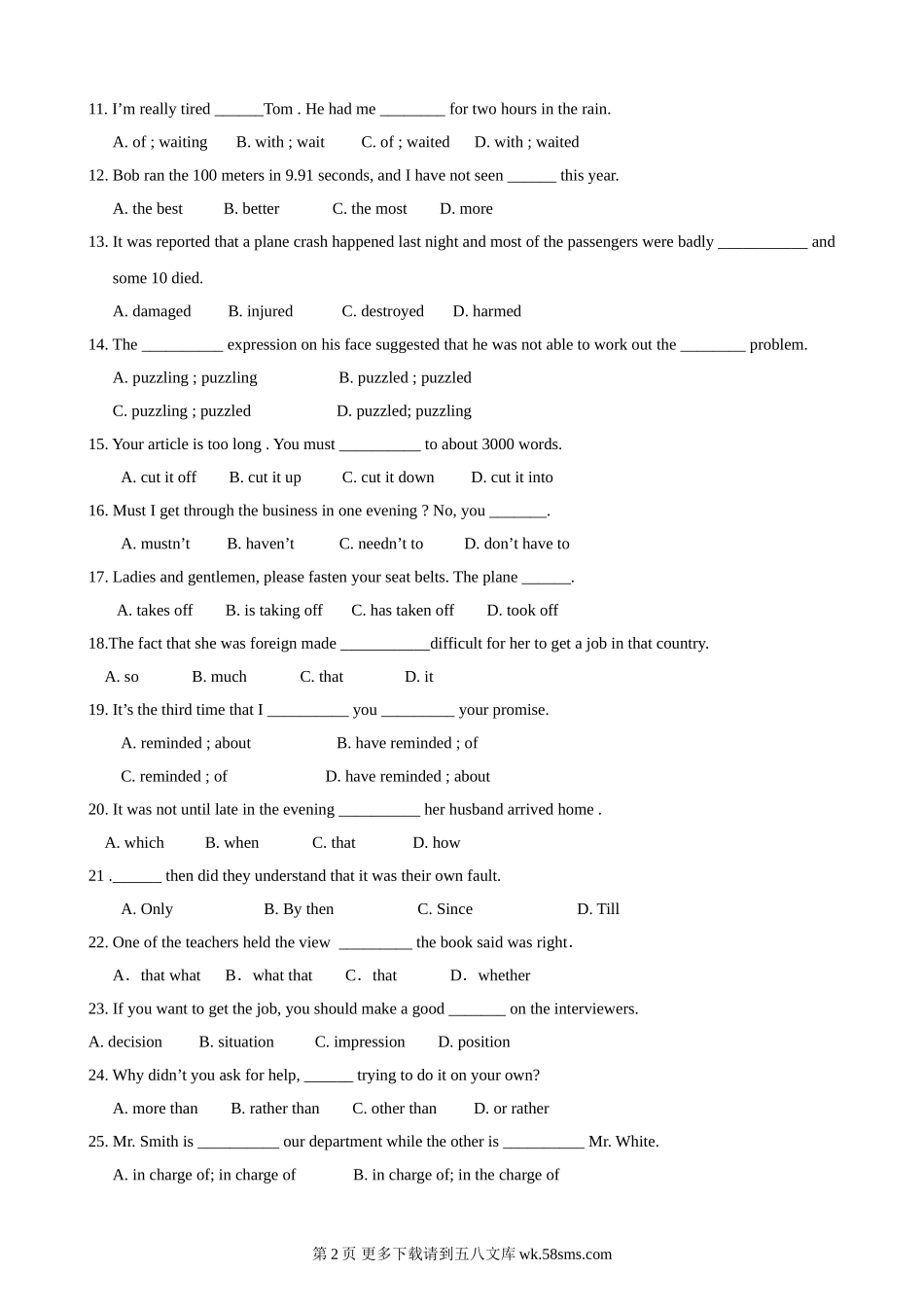 11. I'm really tired ______Tom . He had me ________ for two hours in the rain.

A. of ; waiting B. with ; wait C. of ; waited D. with ; waited

12. Bob ran the 100 meters in 9.91 seconds, and I have not seen ______ this year.

A. the best B. better C. the most D. more

13. It was reported that a plane crash happened last night and most of the passengers were badly ___________ and some 10 died.

A. damaged B. injured C. destroyed D. harmed

14. The __________ expression on his face suggested that he was not able to work out the ________ problem.

A. puzzling ; puzzling B. puzzled ; puzzled

C. puzzling ; puzzled D. puzzled; puzzling

15. Your article is too long . You must __________ to about 3000 words.

A. cut it off B. cut it up C. cut it down D. cut it into

16. Must I get through the business in one evening ? No, you _______.

A. mustn't B. haven't C. needn't to D. don't have to

17. Ladies and gentlemen, please fasten your seat belts. The plane ______.

A. takes off B. is taking off C. has taken off D. took off

18.The fact that she was foreign made ___________difficult for her to get a job in that country.

A. so B. much C. that D. it

19. It's the third time that I __________ you _________ your promise.

A. reminded ; about B. have reminded ; of

C. reminded ; of D. have reminded ; about

20. It was not until late in the evening __________ her husband arrived home .

A. which B. when C. that D. how

21 .______ then did they understand that it was their own fault.

A. Only B. By then C. Since D. Till

22. One of the teachers held the view _________ the book said was right.

A. that what B. what that C. that D. whether

23. If you want to get the job, you should make a good _______ on the interviewers.

A. decision B. situation C. impression D. position

24. Why didn't you ask for help, ______ trying to do it on your own?

A. more than B. rather than C. other than D. or rather

25. Mr. Smith is __________ our department while the other is __________ Mr. White.

A. in charge of; in charge of B. in charge of; in the charge of

第 2 页 更多下载请到五八文库 wk.58sms.com